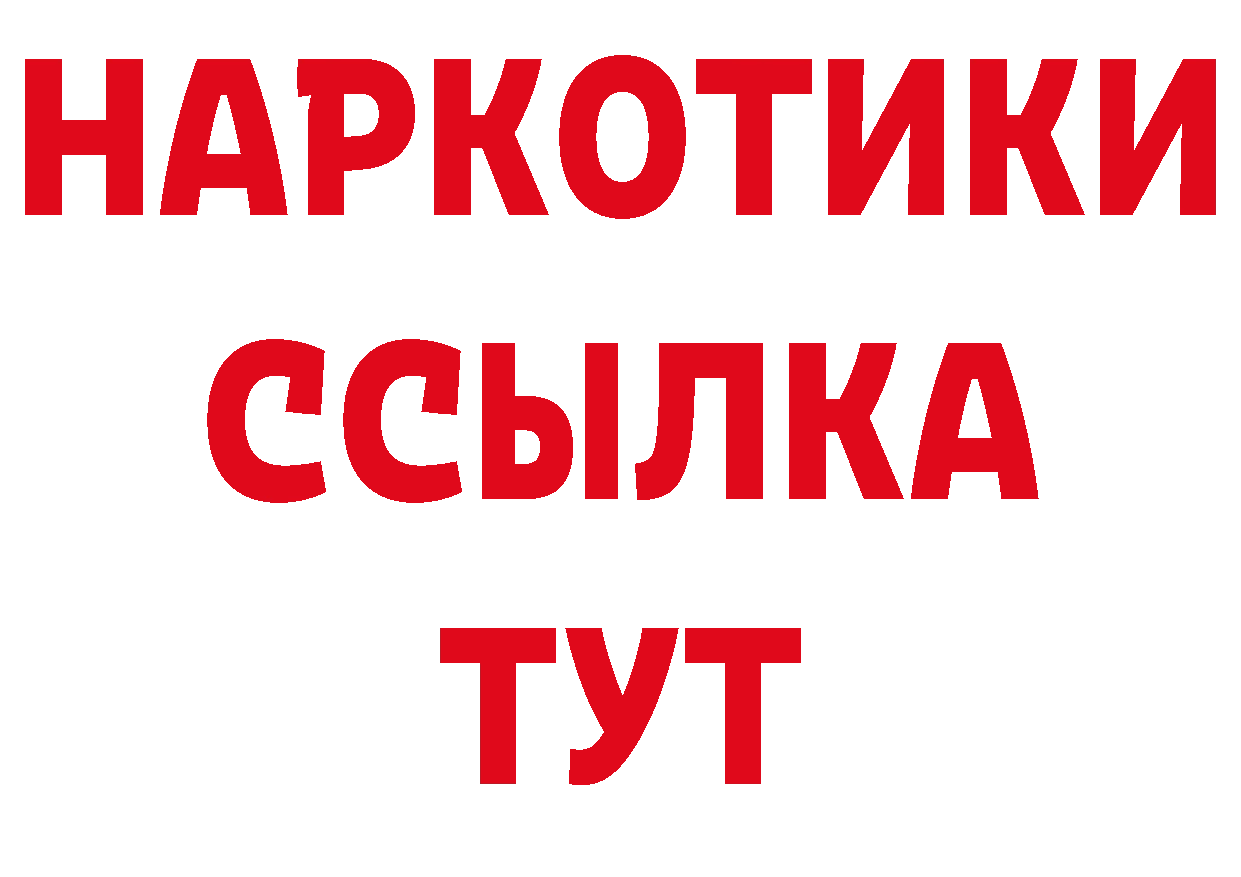 НАРКОТИКИ
ССЫЛКА
ТУТ